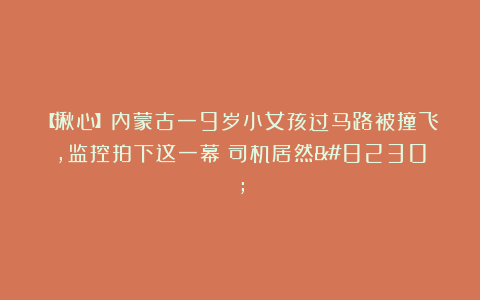 【揪心】内蒙古一9岁小女孩过马路被撞飞,监控拍下这一幕 司机居然&#8230;